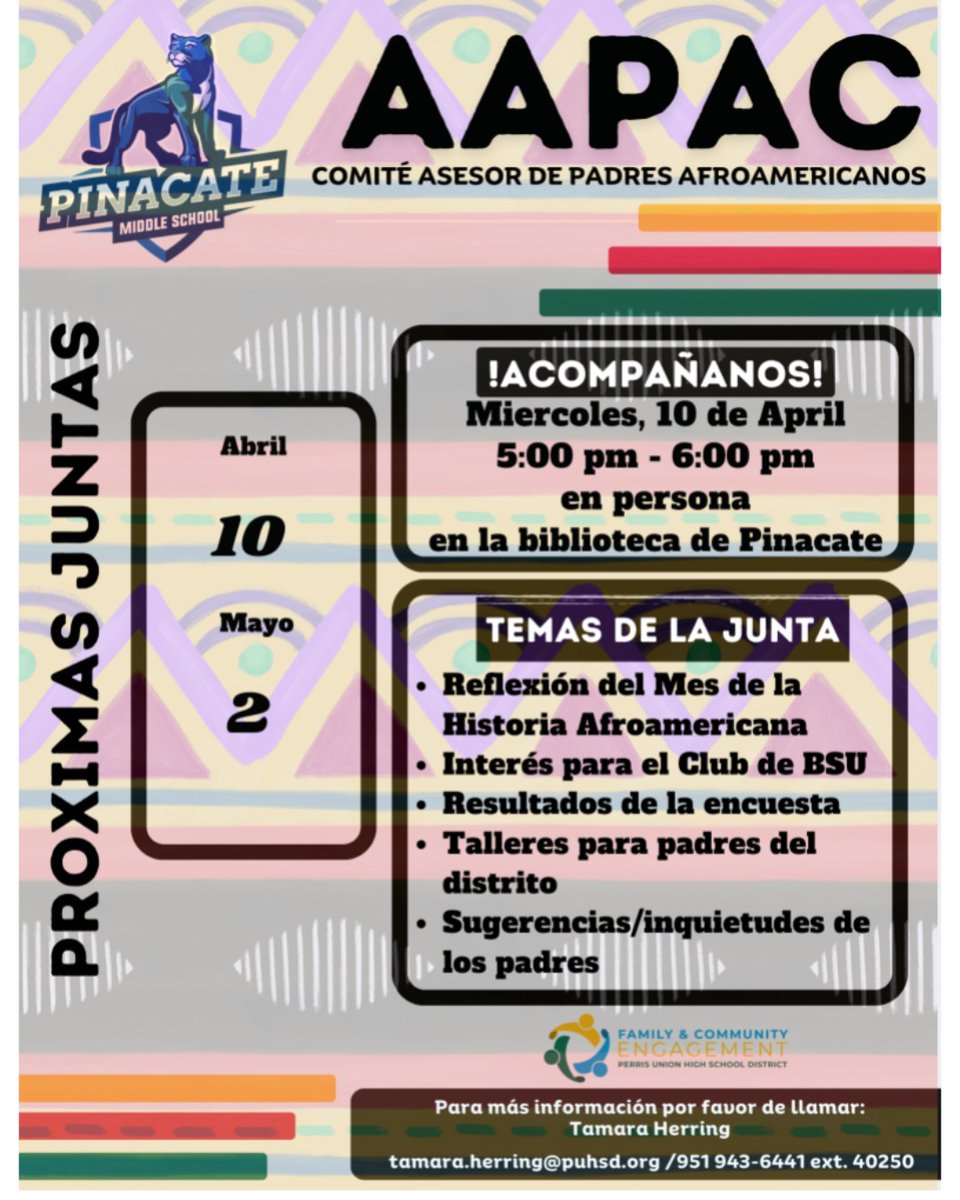 PINACATE
MIDDLE SCHOOL

AAPAC
COMITÉ ASESOR DE PADRES AFROAMERICANOS

PROXIMAS JUNTAS

Abril
10
Mayo
2

!ACOMPAÑANOS!
Miercoles, 10 de April
5:00 pm - 6:00 pm
en persona
en la biblioteca de Pinacate

TEMAS DE LA JUNTA
• Reflexión del Mes de la Historia Afroamericana
• Interés para el Club de BSU
• Resultados de la encuesta
• Talleres para padres del distrito
• Sugerencias/inquietudes de los padres

FAMILY & COMMUNITY
ENGAGEMENT
PERRIS UNION HIGH SCHOOL DISTRICT

Para más información por favor de llamar:
Tamara Herring
tamara.herring@puhsd.org /951 943-6441 ext. 40250